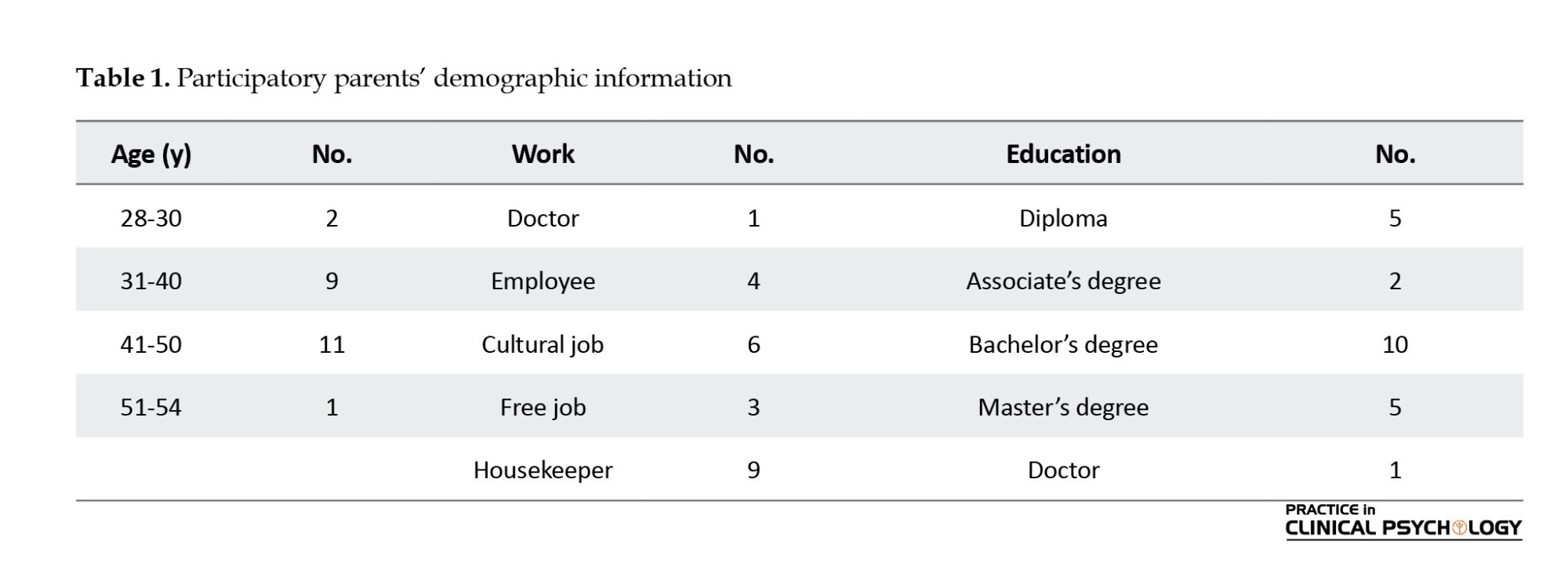 **Table 1.** Participatory parents' demographic information

| Age (y) | No. | Work | No. | Education | No. |
|---|---|---|---|---|---|
| 28-30 | 2 | Doctor | 1 | Diploma | 5 |
| 31-40 | 9 | Employee | 4 | Associate's degree | 2 |
| 41-50 | 11 | Cultural job | 6 | Bachelor's degree | 10 |
| 51-54 | 1 | Free job | 3 | Master's degree | 5 |
| | | Housekeeper | 9 | Doctor | 1 |

PRACTICE in CLINICAL PSYCHOLOGY